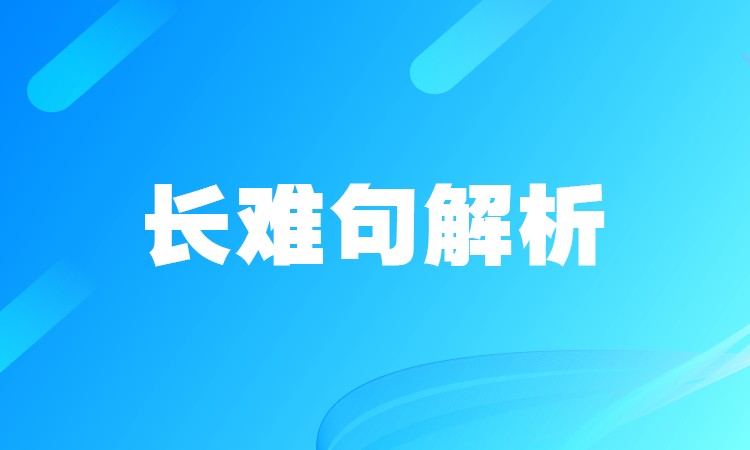 长难句解析